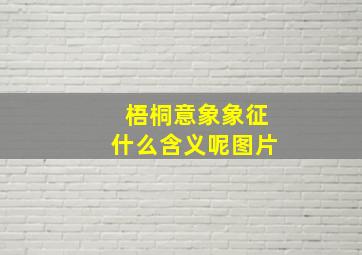 梧桐意象象征
什么含义呢图片